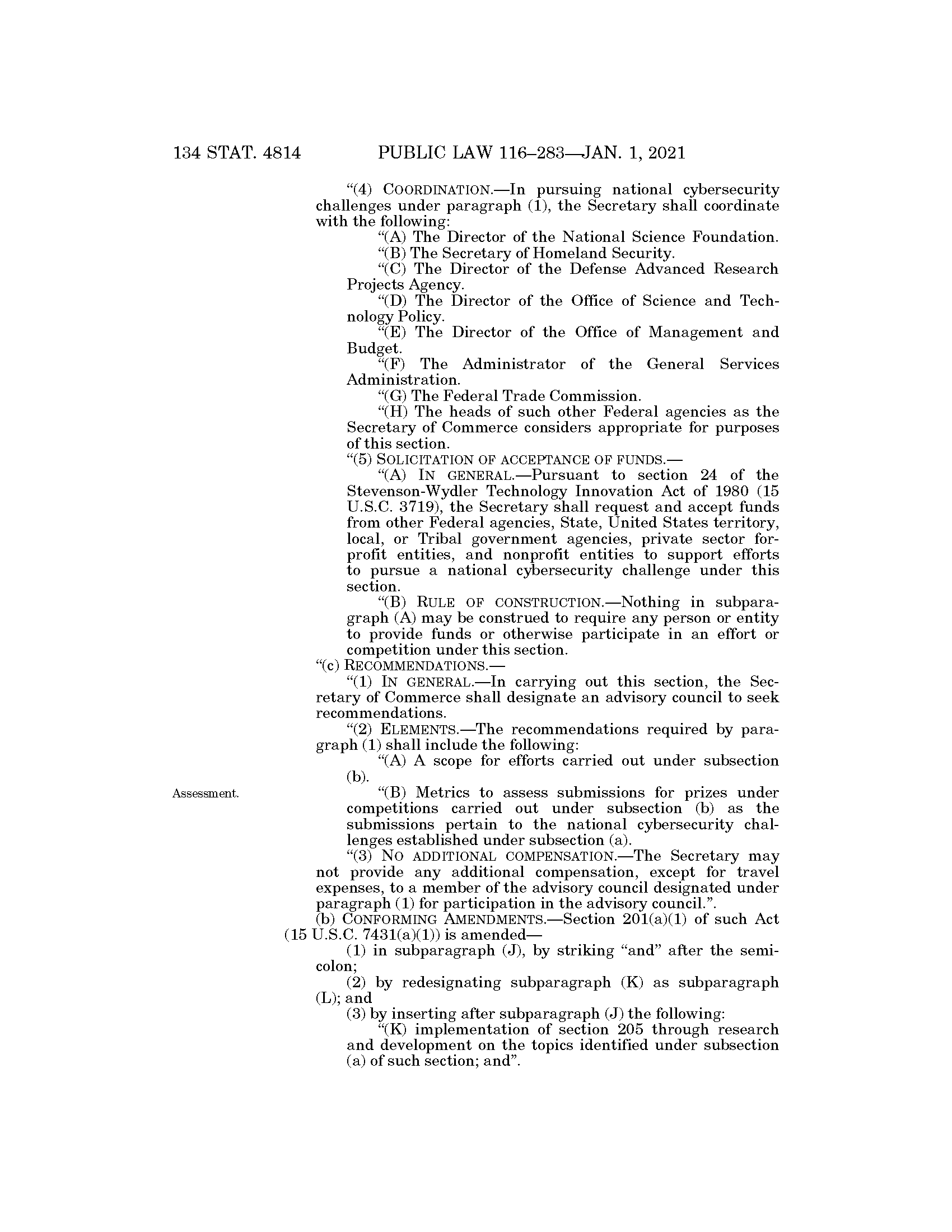 134 STAT. 4814 PUBLIC LAW 116–283—JAN. 1, 2021

"(4) COORDINATION.—In pursuing national cybersecurity challenges under paragraph (1), the Secretary shall coordinate with the following:

"(A) The Director of the National Science Foundation.

"(B) The Secretary of Homeland Security.

"(C) The Director of the Defense Advanced Research Projects Agency.

"(D) The Director of the Office of Science and Technology Policy.

"(E) The Director of the Office of Management and Budget.

"(F) The Administrator of the General Services Administration.

"(G) The Federal Trade Commission.

"(H) The heads of such other Federal agencies as the Secretary of Commerce considers appropriate for purposes of this section.

"(5) SOLICITATION OF ACCEPTANCE OF FUNDS.—

"(A) IN GENERAL.—Pursuant to section 24 of the Stevenson-Wydler Technology Innovation Act of 1980 (15 U.S.C. 3719), the Secretary shall request and accept funds from other Federal agencies, State, United States territory, local, or Tribal government agencies, private sector for-profit entities, and nonprofit entities to support efforts to pursue a national cybersecurity challenge under this section.

"(B) RULE OF CONSTRUCTION.—Nothing in subparagraph (A) may be construed to require any person or entity to provide funds or otherwise participate in an effort or competition under this section.

"(c) RECOMMENDATIONS.—

"(1) IN GENERAL.—In carrying out this section, the Secretary of Commerce shall designate an advisory council to seek recommendations.

"(2) ELEMENTS.—The recommendations required by paragraph (1) shall include the following:

"(A) A scope for efforts carried out under subsection (b).

Assessment.

"(B) Metrics to assess submissions for prizes under competitions carried out under subsection (b) as the submissions pertain to the national cybersecurity challenges established under subsection (a).

"(3) NO ADDITIONAL COMPENSATION.—The Secretary may not provide any additional compensation, except for travel expenses, to a member of the advisory council designated under paragraph (1) for participation in the advisory council.".

(b) CONFORMING AMENDMENTS.—Section 201(a)(1) of such Act (15 U.S.C. 7431(a)(1)) is amended—

(1) in subparagraph (J), by striking "and" after the semicolon;

(2) by redesignating subparagraph (K) as subparagraph (L); and

(3) by inserting after subparagraph (J) the following:

"(K) implementation of section 205 through research and development on the topics identified under subsection (a) of such section; and".